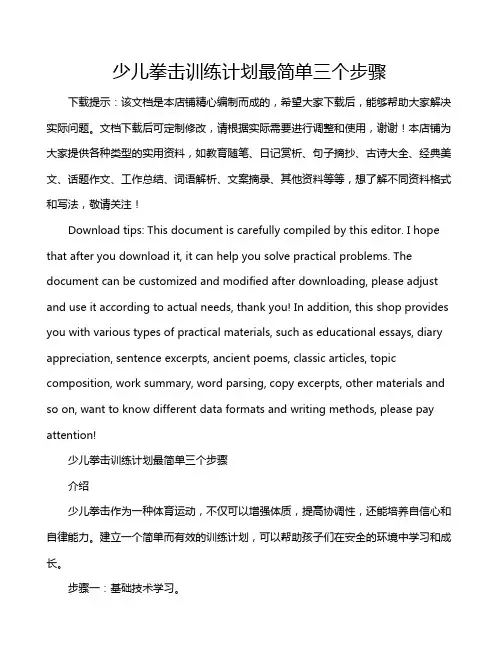 少儿拳击训练计划最简单三个步骤

下载提示：该文档是本店铺精心编制而成的，希望大家下载后，能够帮助大家解决实际问题。文档下载后可定制修改，请根据实际需要进行调整和使用，谢谢！本店铺为大家提供各种类型的实用资料，如教育随笔、日记赏析、句子摘抄、古诗大全、经典美文、话题作文、工作总结、词语解析、文案摘录、其他资料等等，想了解不同资料格式和写法，敬请关注！

Download tips: This document is carefully compiled by this editor. I hope that after you download it, it can help you solve practical problems. The document can be customized and modified after downloading, please adjust and use it according to actual needs, thank you! In addition, this shop provides you with various types of practical materials, such as educational essays, diary appreciation, sentence excerpts, ancient poems, classic articles, topic composition, work summary, word parsing, copy excerpts, other materials and so on, want to know different data formats and writing methods, please pay attention!

少儿拳击训练计划最简单三个步骤

介绍

少儿拳击作为一种体育运动，不仅可以增强体质，提高协调性，还能培养自信心和自律能力。建立一个简单而有效的训练计划，可以帮助孩子们在安全的环境中学习和成长。

步骤一：基础技术学习。